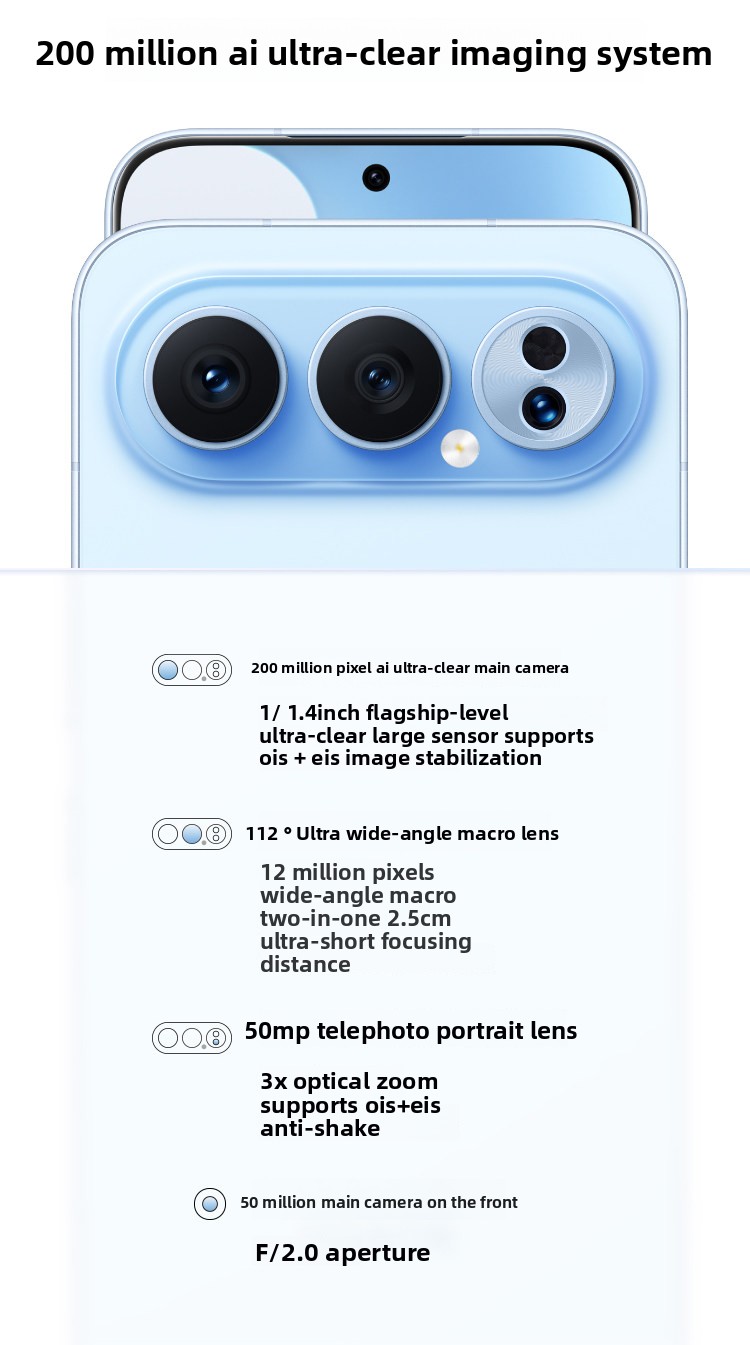 200 million ai ultra-clear imaging system

200 million pixel ai ultra-clear main camera

1/ 1.4inch flagship-level
ultra-clear large sensor supports
ois + eis image stabilization

112 ° Ultra wide-angle macro lens

12 million pixels
wide-angle macro
two-in-one 2.5cm
ultra-short focusing
distance

50mp telephoto portrait lens

3x optical zoom
supports ois+eis
anti-shake

50 million main camera on the front

F/2.0 aperture